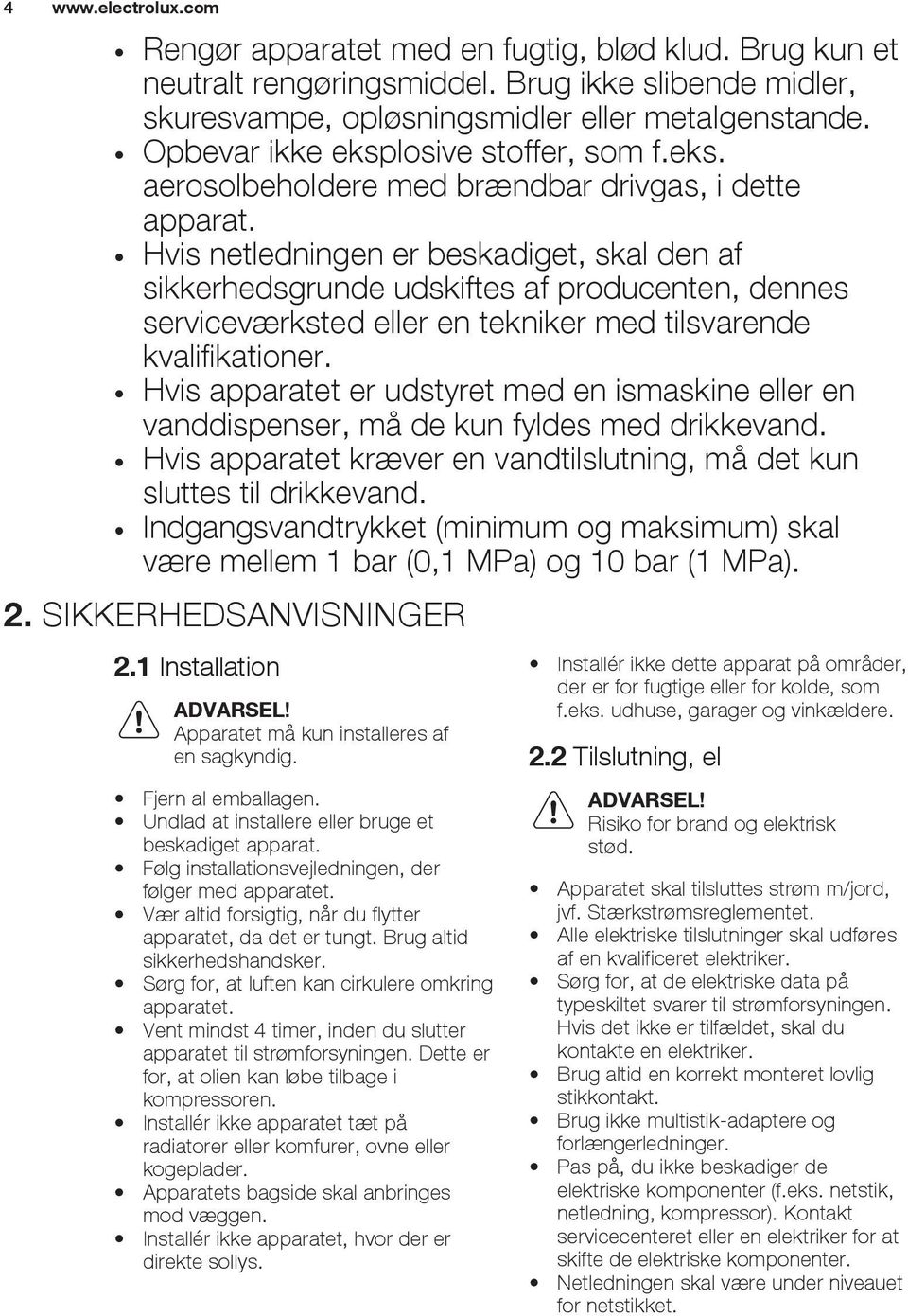 4 www.electrolux.com

• Rengør apparatet med en fugtig, blød klud. Brug kun et neutralt rengøringsmiddel. Brug ikke slibende midler, skuresvampe, opløsningsmidler eller metalgenstande.
• Opbevar ikke eksplosive stoffer, som f.eks. aerosolbeholdere med brændbar drivgas, i dette apparat.
• Hvis netledningen er beskadiget, skal den af sikkerhedsgrunde udskiftes af producenten, dennes serviceværksted eller en tekniker med tilsvarende kvalifikationer.
• Hvis apparatet er udstyret med en ismaskine eller en vanddispenser, må de kun fyldes med drikkevand.
• Hvis apparatet kræver en vandtilslutning, må det kun sluttes til drikkevand.
• Indgangsvandtrykket (minimum og maksimum) skal være mellem 1 bar (0,1 MPa) og 10 bar (1 MPa).

2. SIKKERHEDSANVISNINGER

2.1 Installation

ADVARSEL!
Apparatet må kun installeres af en sagkyndig.

• Fjern al emballagen.
• Undlad at installere eller bruge et beskadiget apparat.
• Følg installationsvejledningen, der følger med apparatet.
• Vær altid forsigtig, når du flytter apparatet, da det er tungt. Brug altid sikkerhedshandsker.
• Sørg for, at luften kan cirkulere omkring apparatet.
• Vent mindst 4 timer, inden du slutter apparatet til strømforsyningen. Dette er for, at olien kan løbe tilbage i kompressoren.
• Installér ikke apparatet tæt på radiatorer eller komfurer, ovne eller kogeplader.
• Apparatets bagside skal anbringes mod væggen.
• Installér ikke apparatet, hvor der er direkte sollys.
• Installér ikke dette apparat på områder, der er for fugtige eller for kolde, som f.eks. udhuse, garager og vinkældere.

2.2 Tilslutning, el

ADVARSEL!
Risiko for brand og elektrisk stød.

• Apparatet skal tilsluttes strøm m/jord, jvf. Stærkstrømsreglementet.
• Alle elektriske tilslutninger skal udføres af en kvalificeret elektriker.
• Sørg for, at de elektriske data på typeskiltet svarer til strømforsyningen. Hvis det ikke er tilfældet, skal du kontakte en elektriker.
• Brug altid en korrekt monteret lovlig stikkontakt.
• Brug ikke multistik-adaptere og forlængerledninger.
• Pas på, du ikke beskadiger de elektriske komponenter (f.eks. netstik, netledning, kompressor). Kontakt servicecenteret eller en elektriker for at skifte de elektriske komponenter.
• Netledningen skal være under niveauet for netstikket.